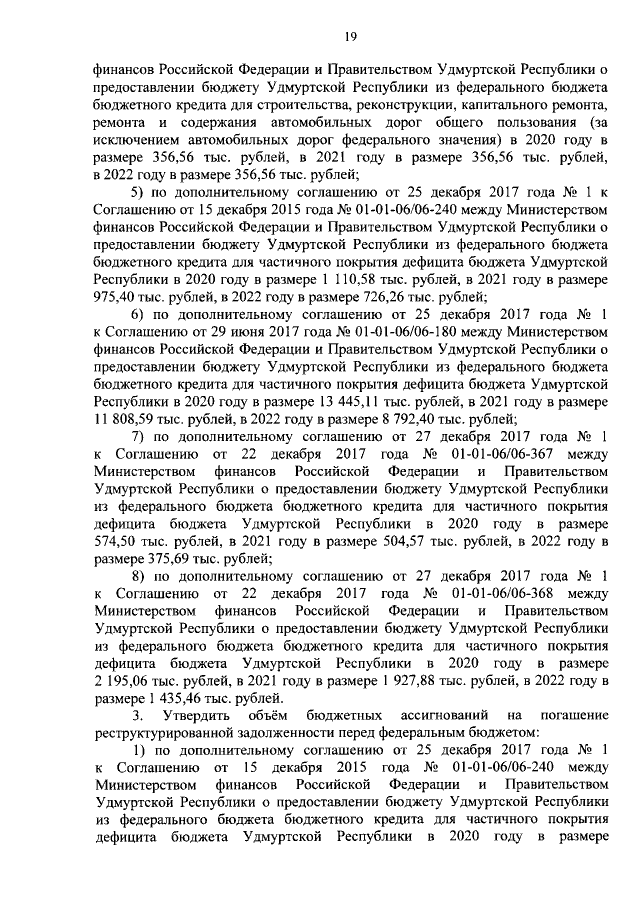 19

финансов Российской Федерации и Правительством Удмуртской Республики о предоставлении бюджету Удмуртской Республики из федерального бюджета бюджетного кредита для строительства, реконструкции, капитального ремонта, ремонта и содержания автомобильных дорог общего пользования (за исключением автомобильных дорог федерального значения) в 2020 году в размере 356,56 тыс. рублей, в 2021 году в размере 356,56 тыс. рублей, в 2022 году в размере 356,56 тыс. рублей;

5) по дополнительному соглашению от 25 декабря 2017 года № 1 к Соглашению от 15 декабря 2015 года № 01-01-06/06-240 между Министерством финансов Российской Федерации и Правительством Удмуртской Республики о предоставлении бюджету Удмуртской Республики из федерального бюджета бюджетного кредита для частичного покрытия дефицита бюджета Удмуртской Республики в 2020 году в размере 1 110,58 тыс. рублей, в 2021 году в размере 975,40 тыс. рублей, в 2022 году в размере 726,26 тыс. рублей;

6) по дополнительному соглашению от 25 декабря 2017 года № 1 к Соглашению от 29 июня 2017 года № 01-01-06/06-180 между Министерством финансов Российской Федерации и Правительством Удмуртской Республики о предоставлении бюджету Удмуртской Республики из федерального бюджета бюджетного кредита для частичного покрытия дефицита бюджета Удмуртской Республики в 2020 году в размере 13 445,11 тыс. рублей, в 2021 году в размере 11 808,59 тыс. рублей, в 2022 году в размере 8 792,40 тыс. рублей;

7) по дополнительному соглашению от 27 декабря 2017 года № 1 к Соглашению от 22 декабря 2017 года № 01-01-06/06-367 между Министерством финансов Российской Федерации и Правительством Удмуртской Республики о предоставлении бюджету Удмуртской Республики из федерального бюджета бюджетного кредита для частичного покрытия дефицита бюджета Удмуртской Республики в 2020 году в размере 574,50 тыс. рублей, в 2021 году в размере 504,57 тыс. рублей, в 2022 году в размере 375,69 тыс. рублей;

8) по дополнительному соглашению от 27 декабря 2017 года № 1 к Соглашению от 22 декабря 2017 года № 01-01-06/06-368 между Министерством финансов Российской Федерации и Правительством Удмуртской Республики о предоставлении бюджету Удмуртской Республики из федерального бюджета бюджетного кредита для частичного покрытия дефицита бюджета Удмуртской Республики в 2020 году в размере 2 195,06 тыс. рублей, в 2021 году в размере 1 927,88 тыс. рублей, в 2022 году в размере 1 435,46 тыс. рублей.

3. Утвердить объём бюджетных ассигнований на погашение реструктурированной задолженности перед федеральным бюджетом:

1) по дополнительному соглашению от 25 декабря 2017 года № 1 к Соглашению от 15 декабря 2015 года № 01-01-06/06-240 между Министерством финансов Российской Федерации и Правительством Удмуртской Республики о предоставлении бюджету Удмуртской Республики из федерального бюджета бюджетного кредита для частичного покрытия дефицита бюджета Удмуртской Республики в 2020 году в размере